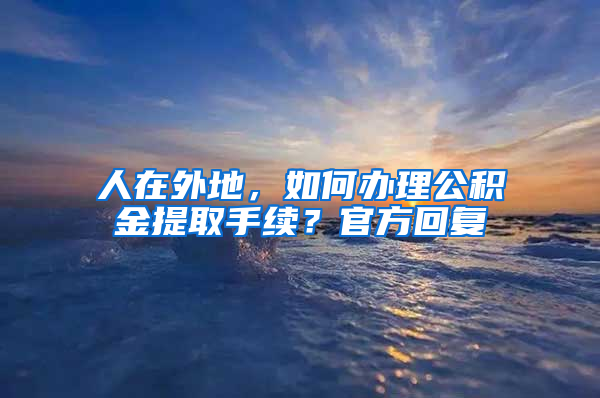 人在外地，如何办理公积金提取手续？官方回复